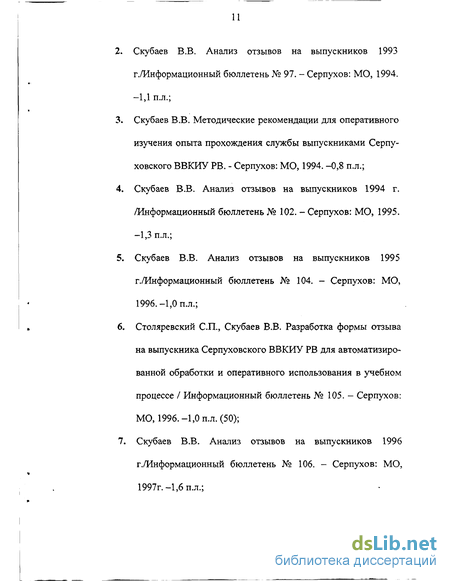 11

2. Скубаев В.В. Анализ отзывов на выпускников 1993 г./Информационный бюллетень № 97. – Серпухов: МО, 1994. –1,1 п.л.;

3. Скубаев В.В. Методические рекомендации для оперативного изучения опыта прохождения службы выпускниками Серпуховского ВВКИУ РВ. - Серпухов: МО, 1994. –0,8 п.л.;

4. Скубаев В.В. Анализ отзывов на выпускников 1994 г. /Информационный бюллетень № 102. – Серпухов: МО, 1995. –1,3 п.л.;

5. Скубаев В.В. Анализ отзывов на выпускников 1995 г./Информационный бюллетень № 104. – Серпухов: МО, 1996. –1,0 п.л.;

6. Столяревский С.П., Скубаев В.В. Разработка формы отзыва на выпускника Серпуховского ВВКИУ РВ для автоматизированной обработки и оперативного использования в учебном процессе / Информационный бюллетень № 105. – Серпухов: МО, 1996. –1,0 п.л. (50);

7. Скубаев В.В. Анализ отзывов на выпускников 1996 г./Информационный бюллетень № 106. – Серпухов: МО, 1997г. –1,6 п.л.;

dsLib.net
библиотека диссертаций